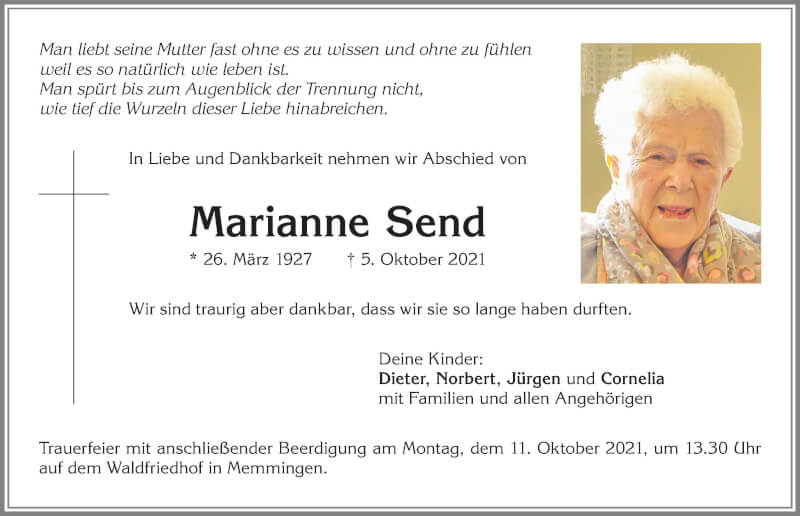 Man liebt seine Mutter fast ohne es zu wissen und ohne zu fühlen weil es so natürlich wie leben ist.
Man spürt bis zum Augenblick der Trennung nicht, wie tief die Wurzeln dieser Liebe hinabreichen.

In Liebe und Dankbarkeit nehmen wir Abschied von

Marianne Send

* 26. März 1927 † 5. Oktober 2021

Wir sind traurig aber dankbar, dass wir sie so lange haben durften.

Deine Kinder:
Dieter, Norbert, Jürgen und Cornelia
mit Familien und allen Angehörigen

Trauerfeier mit anschließender Beerdigung am Montag, dem 11. Oktober 2021, um 13.30 Uhr auf dem Waldfriedhof in Memmingen.